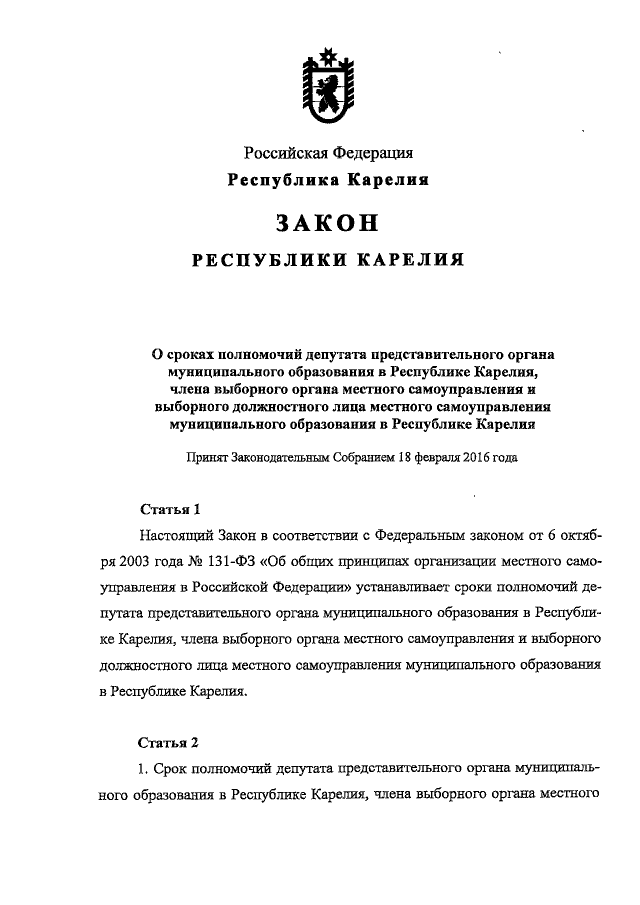 Российская Федерация
Республика Карелия

ЗАКОН

РЕСПУБЛИКИ КАРЕЛИЯ

О сроках полномочий депутата представительного органа муниципального образования в Республике Карелия, члена выборного органа местного самоуправления и выборного должностного лица местного самоуправления муниципального образования в Республике Карелия

Принят Законодательным Собранием 18 февраля 2016 года

Статья 1

Настоящий Закон в соответствии с Федеральным законом от 6 октября 2003 года № 131-ФЗ «Об общих принципах организации местного самоуправления в Российской Федерации» устанавливает сроки полномочий депутата представительного органа муниципального образования в Республике Карелия, члена выборного органа местного самоуправления и выборного должностного лица местного самоуправления муниципального образования в Республике Карелия.

Статья 2

1. Срок полномочий депутата представительного органа муниципального образования в Республике Карелия, члена выборного органа местного